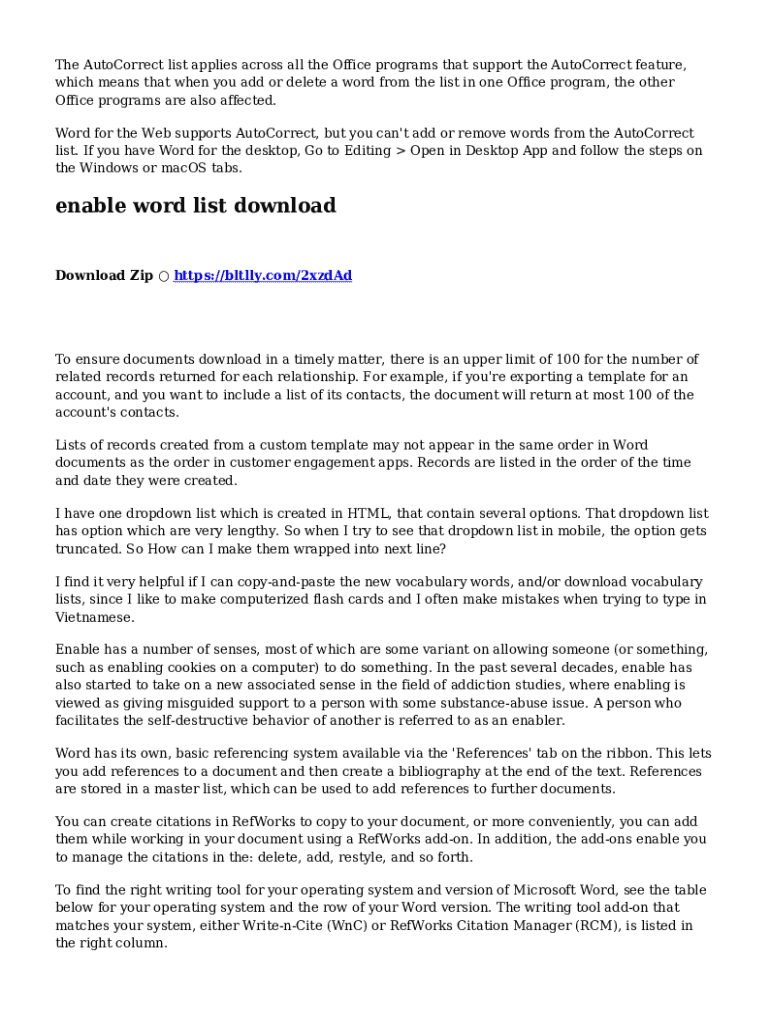 The AutoCorrect list applies across all the Office programs that support the AutoCorrect feature, which means that when you add or delete a word from the list in one Office program, the other Office programs are also affected.

Word for the Web supports AutoCorrect, but you can't add or remove words from the AutoCorrect list. If you have Word for the desktop, Go to Editing > Open in Desktop App and follow the steps on the Windows or macOS tabs.

enable word list download

Download Zip ○ https://bltlly.com/2xzdAd

To ensure documents download in a timely matter, there is an upper limit of 100 for the number of related records returned for each relationship. For example, if you're exporting a template for an account, and you want to include a list of its contacts, the document will return at most 100 of the account's contacts.

Lists of records created from a custom template may not appear in the same order in Word documents as the order in customer engagement apps. Records are listed in the order of the time and date they were created.

I have one dropdown list which is created in HTML, that contain several options. That dropdown list has option which are very lengthy. So when I try to see that dropdown list in mobile, the option gets truncated. So How can I make them wrapped into next line?

I find it very helpful if I can copy-and-paste the new vocabulary words, and/or download vocabulary lists, since I like to make computerized flash cards and I often make mistakes when trying to type in Vietnamese.

Enable has a number of senses, most of which are some variant on allowing someone (or something, such as enabling cookies on a computer) to do something. In the past several decades, enable has also started to take on a new associated sense in the field of addiction studies, where enabling is viewed as giving misguided support to a person with some substance-abuse issue. A person who facilitates the self-destructive behavior of another is referred to as an enabler.

Word has its own, basic referencing system available via the 'References' tab on the ribbon. This lets you add references to a document and then create a bibliography at the end of the text. References are stored in a master list, which can be used to add references to further documents.

You can create citations in RefWorks to copy to your document, or more conveniently, you can add them while working in your document using a RefWorks add-on. In addition, the add-ons enable you to manage the citations in the: delete, add, restyle, and so forth.

To find the right writing tool for your operating system and version of Microsoft Word, see the table below for your operating system and the row of your Word version. The writing tool add-on that matches your system, either Write-n-Cite (WnC) or RefWorks Citation Manager (RCM), is listed in the right column.